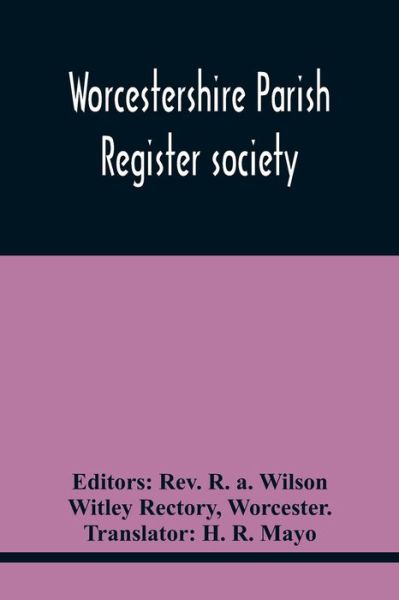 Worcestershire Parish Register society

Editors: Rev. R. a. Wilson
Witley Rectory, Worcester.
Translator: H. R. Mayo